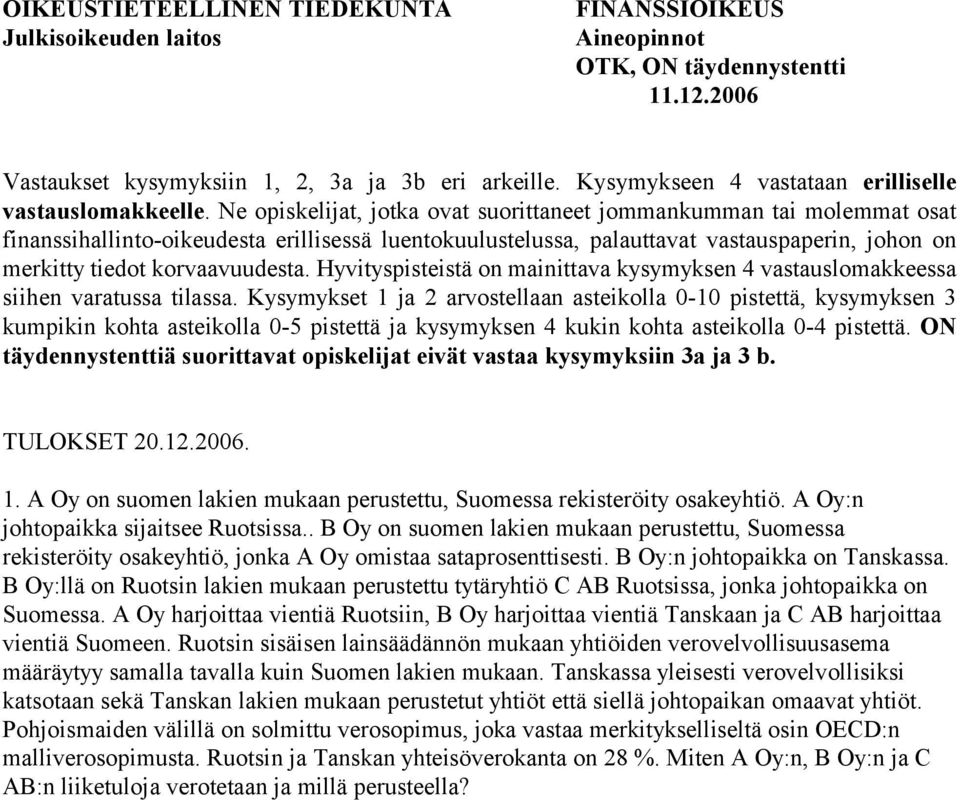 OIKEUSTIETEELLINEN TIEDEKUNTA
Julkisoikeuden laitos

FINANSSIOIKEUS
Aineopinnot
OTK, ON täydennystentti
11.12.2006

Vastaukset kysymyksiin 1, 2, 3a ja 3b eri arkeille. Kysymykseen 4 vastataan erilliselle vastauslomakkeelle. Ne opiskelijat, jotka ovat suorittaneet jommankumman tai molemmat osat finanssihallinto-oikeudesta erillisessä luentokuulustelussa, palauttavat vastauspaperin, johon on merkitty tiedot korvaavuudesta. Hyvityspisteistä on mainittava kysymyksen 4 vastauslomakkeessa siihen varatussa tilassa. Kysymykset 1 ja 2 arvostellaan asteikolla 0-10 pistettä, kysymyksen 3 kumpikin kohta asteikolla 0-5 pistettä ja kysymyksen 4 kukin kohta asteikolla 0-4 pistettä. ON täydennystenttiä suorittavat opiskelijat eivät vastaa kysymyksiin 3a ja 3 b.

TULOKSET 20.12.2006.

1. A Oy on suomen lakien mukaan perustettu, Suomessa rekisteröity osakeyhtiö. A Oy:n johtopaikka sijaitsee Ruotsissa.. B Oy on suomen lakien mukaan perustettu, Suomessa rekisteröity osakeyhtiö, jonka A Oy omistaa sataprosenttisesti. B Oy:n johtopaikka on Tanskassa. B Oy:llä on Ruotsin lakien mukaan perustettu tytäryhtiö C AB Ruotsissa, jonka johtopaikka on Suomessa. A Oy harjoittaa vientiä Ruotsiin, B Oy harjoittaa vientiä Tanskaan ja C AB harjoittaa vientiä Suomeen. Ruotsin sisäisen lainsäädännön mukaan yhtiöiden verovelvollisuusasema määräytyy samalla tavalla kuin Suomen lakien mukaan. Tanskassa yleisesti verovelvollisiksi katsotaan sekä Tanskan lakien mukaan perustetut yhtiöt että siellä johtopaikan omaavat yhtiöt. Pohjoismaiden välillä on solmittu verosopimus, joka vastaa merkitykselliseltä osin OECD:n malliverosopimusta. Ruotsin ja Tanskan yhteisöverokanta on 28 %. Miten A Oy:n, B Oy:n ja C AB:n liiketuloja verotetaan ja millä perusteella?